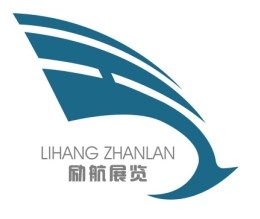 LIHANG ZHANLAN
励航展览